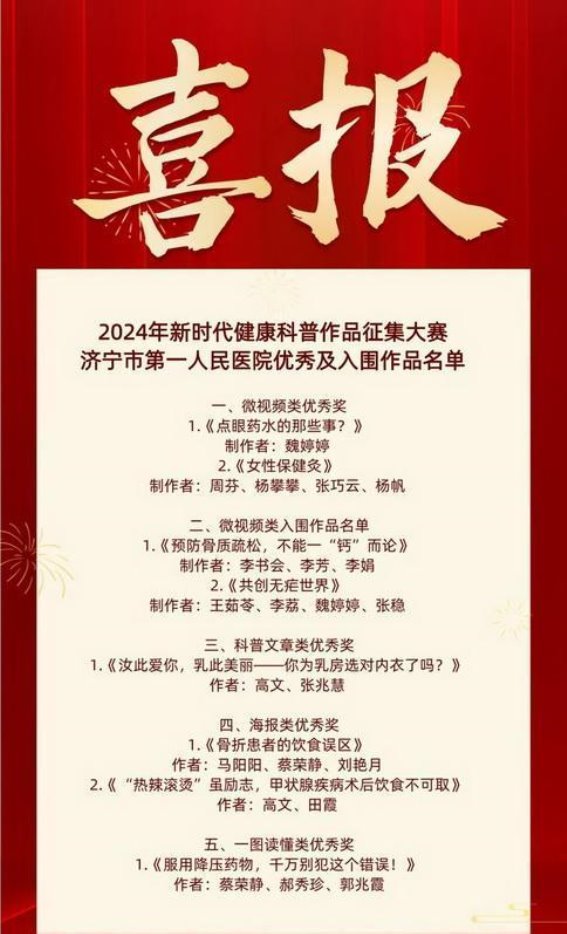 喜报

2024年新时代健康科普作品征集大赛
济宁市第一人民医院优秀及入围作品名单

一、微视频类优秀奖
1.《点眼药水的那些事？》
制作者：魏婷婷
2.《女性保健灸》
制作者：周芬、杨攀攀、张巧云、杨帆

二、微视频类入围作品名单
1.《预防骨质疏松，不能一“钙”而论》
制作者：李书会、李芳、李娟
2.《共创无疟世界》
制作者：王茹苓、李荔、魏婷婷、张稳

三、科普文章类优秀奖
1.《汝此爱你，乳此美丽——你为乳房选对内衣了吗？》
作者：高文、张兆慧

四、海报类优秀奖
1.《骨折患者的饮食误区》
作者：马阳阳、蔡荣静、刘艳月
2.《“热辣滚烫”虽励志，甲状腺疾病术后饮食不可取》
作者：高文、田霞

五、一图读懂类优秀奖
1.《服用降压药物，千万别犯这个错误！》
作者：蔡荣静、郝秀珍、郭兆霞